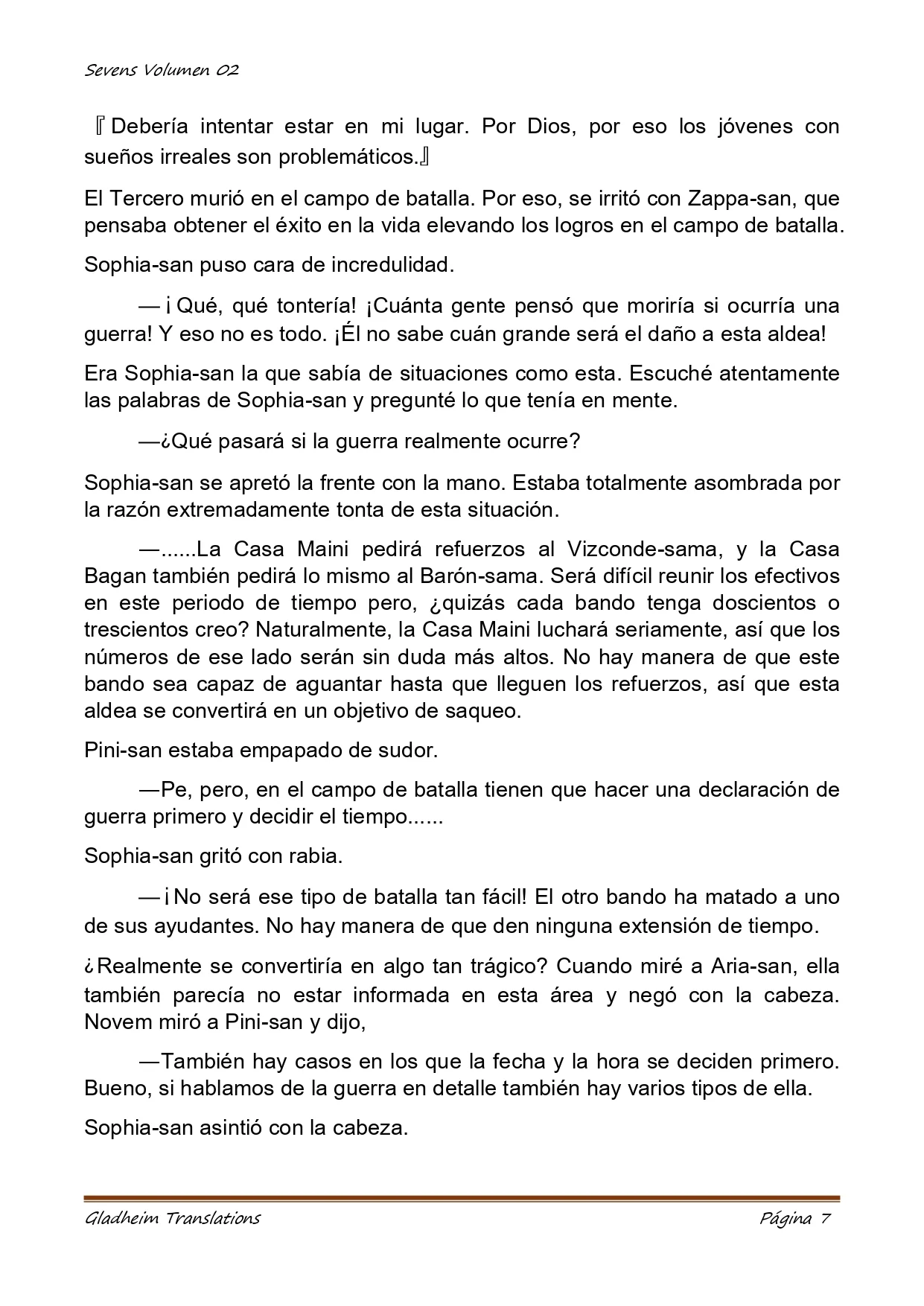 Sevens Volumen 02

『Debería intentar estar en mi lugar. Por Dios, por eso los jóvenes con sueños irreales son problemáticos.』

El Tercero murió en el campo de batalla. Por eso, se irritó con Zappa-san, que pensaba obtener el éxito en la vida elevando los logros en el campo de batalla.

Sophia-san puso cara de incredulidad.

—¡Qué, qué tontería! ¡Cuánta gente pensó que moriría si ocurría una guerra! Y eso no es todo. ¡Él no sabe cuán grande será el daño a esta aldea!

Era Sophia-san la que sabía de situaciones como esta. Escuché atentamente las palabras de Sophia-san y pregunté lo que tenía en mente.

—¿Qué pasará si la guerra realmente ocurre?

Sophia-san se apretó la frente con la mano. Estaba totalmente asombrada por la razón extremadamente tonta de esta situación.

—......La Casa Maini pedirá refuerzos al Vizconde-sama, y la Casa Bagan también pedirá lo mismo al Barón-sama. Será difícil reunir los efectivos en este periodo de tiempo pero, ¿quizás cada bando tenga doscientos o trescientos creo? Naturalmente, la Casa Maini luchará seriamente, así que los números de ese lado serán sin duda más altos. No hay manera de que este bando sea capaz de aguantar hasta que lleguen los refuerzos, así que esta aldea se convertirá en un objetivo de saqueo.

Pini-san estaba empapado de sudor.

—Pe, pero, en el campo de batalla tienen que hacer una declaración de guerra primero y decidir el tiempo......

Sophia-san gritó con rabia.

—¡No será ese tipo de batalla tan fácil! El otro bando ha matado a uno de sus ayudantes. No hay manera de que den ninguna extensión de tiempo.

¿Realmente se convertiría en algo tan trágico? Cuando miré a Aria-san, ella también parecía no estar informada en esta área y negó con la cabeza. Novem miró a Pini-san y dijo,

—También hay casos en los que la fecha y la hora se deciden primero. Bueno, si hablamos de la guerra en detalle también hay varios tipos de ella.

Sophia-san asintió con la cabeza.

Gladheim Translations Página 7